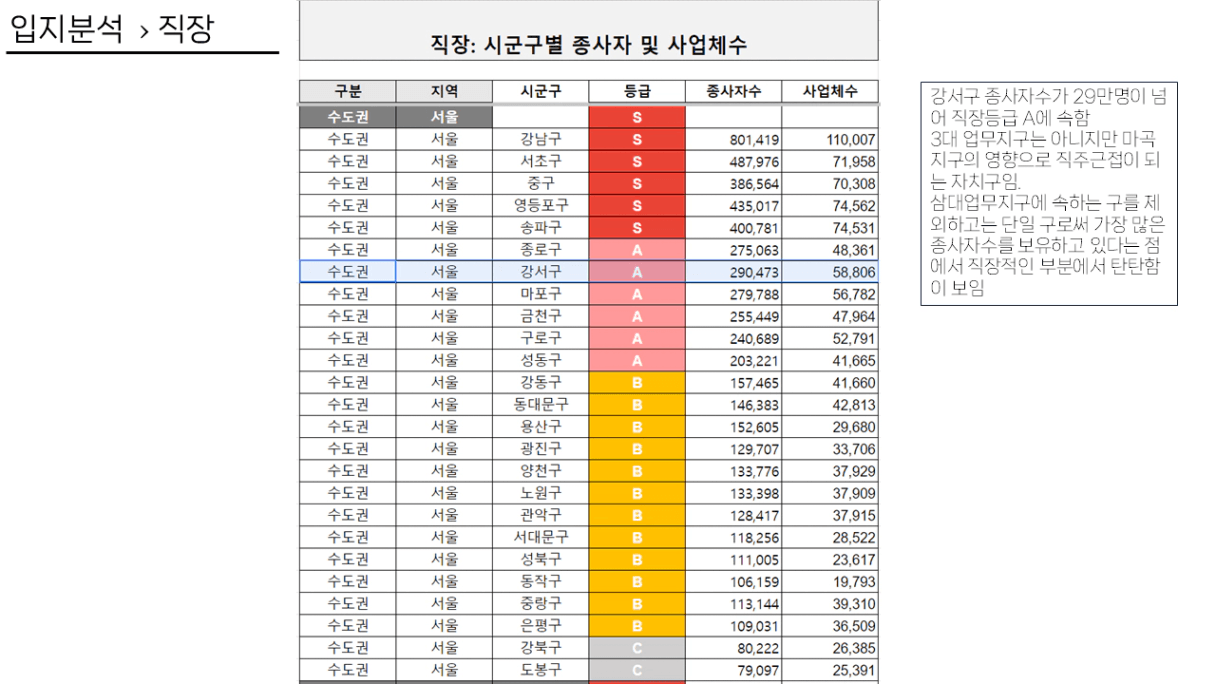 입지분석 › 직장

직장: 시군구별 종사자 및 사업체수

| 구분 | 지역 | 시군구 | 등급 | 종사자수 | 사업체수 |
|---|---|---|---|---|---|
| 수도권 | 서울 | | S | | |
| 수도권 | 서울 | 강남구 | S | 801,419 | 110,007 |
| 수도권 | 서울 | 서초구 | S | 487,976 | 71,958 |
| 수도권 | 서울 | 중구 | S | 386,564 | 70,308 |
| 수도권 | 서울 | 영등포구 | S | 435,017 | 74,562 |
| 수도권 | 서울 | 송파구 | S | 400,781 | 74,531 |
| 수도권 | 서울 | 종로구 | A | 275,063 | 48,361 |
| 수도권 | 서울 | 강서구 | A | 290,473 | 58,806 |
| 수도권 | 서울 | 마포구 | A | 279,788 | 56,782 |
| 수도권 | 서울 | 금천구 | A | 255,449 | 47,964 |
| 수도권 | 서울 | 구로구 | A | 240,689 | 52,791 |
| 수도권 | 서울 | 성동구 | A | 203,221 | 41,665 |
| 수도권 | 서울 | 강동구 | B | 157,465 | 41,660 |
| 수도권 | 서울 | 동대문구 | B | 146,383 | 42,813 |
| 수도권 | 서울 | 용산구 | B | 152,605 | 29,680 |
| 수도권 | 서울 | 광진구 | B | 129,707 | 33,706 |
| 수도권 | 서울 | 양천구 | B | 133,776 | 37,929 |
| 수도권 | 서울 | 노원구 | B | 133,398 | 37,909 |
| 수도권 | 서울 | 관악구 | B | 128,417 | 37,915 |
| 수도권 | 서울 | 서대문구 | B | 118,256 | 28,522 |
| 수도권 | 서울 | 성북구 | B | 111,005 | 23,617 |
| 수도권 | 서울 | 동작구 | B | 106,159 | 19,793 |
| 수도권 | 서울 | 중랑구 | B | 113,144 | 39,310 |
| 수도권 | 서울 | 은평구 | B | 109,031 | 36,509 |
| 수도권 | 서울 | 강북구 | C | 80,222 | 26,385 |
| 수도권 | 서울 | 도봉구 | C | 79,097 | 25,391 |

강서구 종사자수가 29만명이 넘어 직장등급 A에 속함
3대 업무지구는 아니지만 마곡지구의 영향으로 직주근접이 되는 자치구임.
삼대업무지구에 속하는 구를 제외하고는 단일 구로써 가장 많은 종사자수를 보유하고 있다는 점에서 직장적인 부분에서 탄탄함이 보임